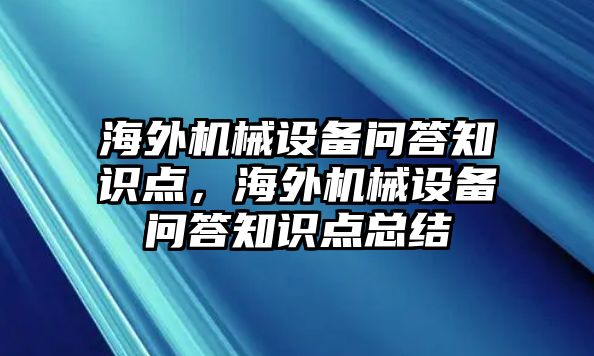 海外机械设备问答知识点，海外机械设备问答知识点总结